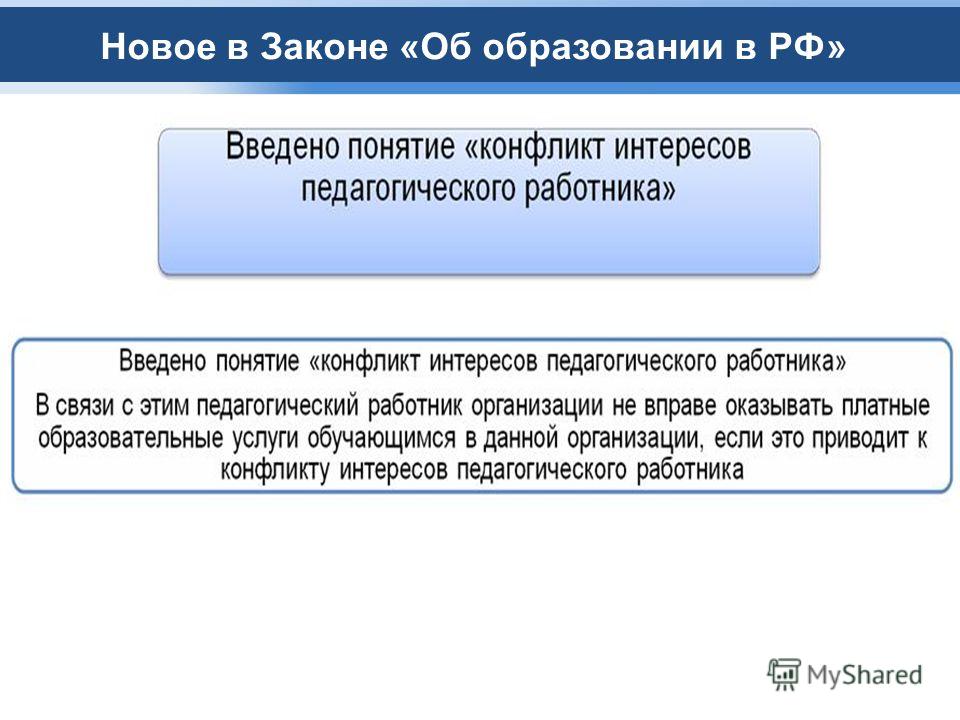 Новое в Законе «Об образовании в РФ»

Введено понятие «конфликт интересов педагогического работника»

Введено понятие «конфликт интересов педагогического работника»

В связи с этим педагогический работник организации не вправе оказывать платные образовательные услуги обучающимся в данной организации, если это приводит к конфликту интересов педагогического работника

MyShared